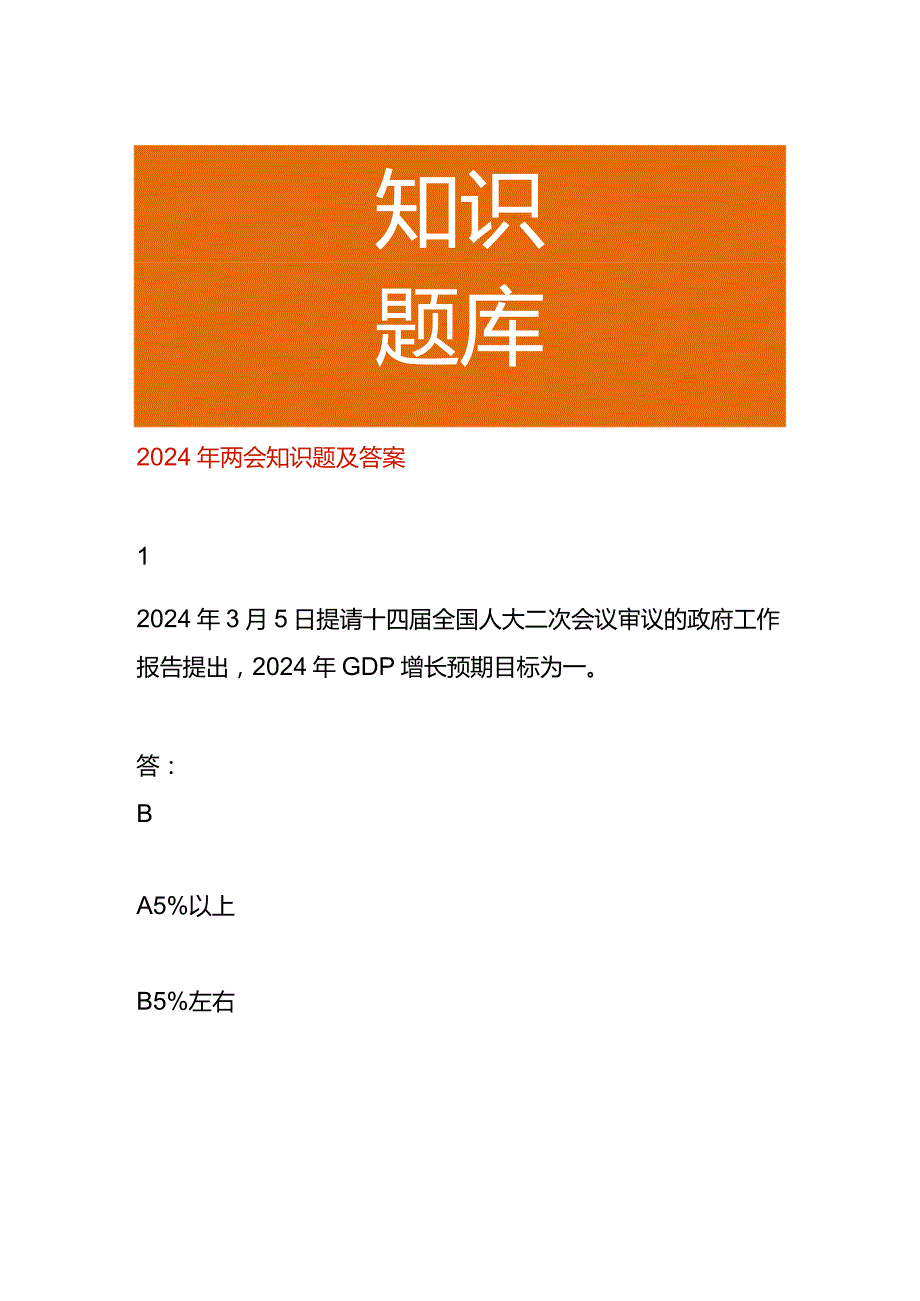 知识
题库

2024年两会知识题及答案

1

2024年3月5日提请十四届全国人大二次会议审议的政府工作报告提出，2024年GDP增长预期目标为一。

答：
B

A5%以上

B5%左右